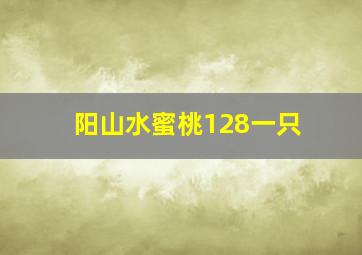 阳山水蜜桃128一只